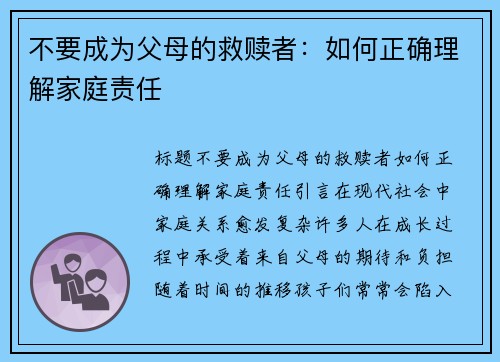 不要成为父母的救赎者：如何正确理解家庭责任

标题不要成为父母的救赎者如何正确理解家庭责任引言在现代社会中家庭关系愈发复杂许多人在成长过程中承受着来自父母的期待和负担随着时间的推移孩子们常常会陷入